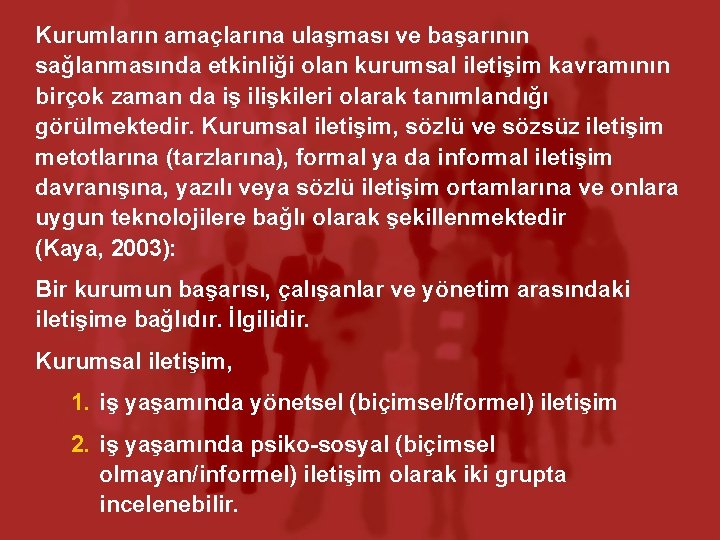 Kurumların amaçlarına ulaşması ve başarının sağlanmasında etkinliği olan kurumsal iletişim kavramının birçok zaman da iş ilişkileri olarak tanımlandığı görülmektedir. Kurumsal iletişim, sözlü ve sözsüz iletişim metotlarına (tarzlarına), formal ya da informal iletişim davranışına, yazılı veya sözlü iletişim ortamlarına ve onlara uygun teknolojilere bağlı olarak şekillenmektedir (Kaya, 2003):

Bir kurumun başarısı, çalışanlar ve yönetim arasındaki iletişime bağlıdır. İlgilidir.

Kurumsal iletişim,

1. iş yaşamında yönetsel (biçimsel/formel) iletişim

2. iş yaşamında psiko-sosyal (biçimsel olmayan/informel) iletişim olarak iki grupta incelenebilir.